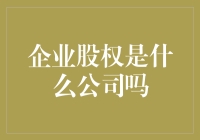 企业股权是什么公司吗